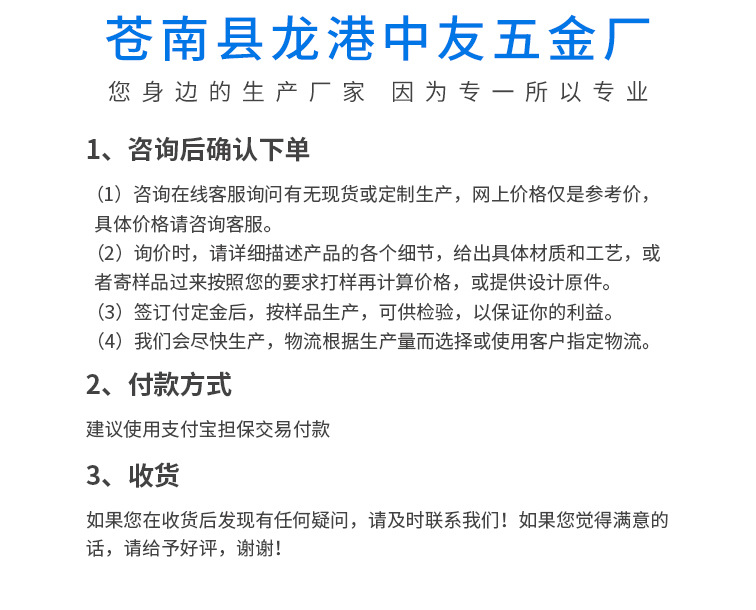 苍南县龙港中友五金厂

您身边的生产厂家 因为专一所以专业

1、咨询后确认下单

（1）咨询在线客服询问有无现货或定制生产，网上价格仅是参考价，具体价格请咨询客服。
（2）询价时，请详细描述产品的各个细节，给出具体材质和工艺，或者寄样品过来按照您的要求打样再计算价格，或提供设计原件。
（3）签订付定金后，按样品生产，可供检验，以保证你的利益。
（4）我们会尽快生产，物流根据生产量而选择或使用客户指定物流。

2、付款方式

建议使用支付宝担保交易付款

3、收货

如果您在收货后发现有任何疑问，请及时联系我们！如果您觉得满意的话，请给予好评，谢谢！